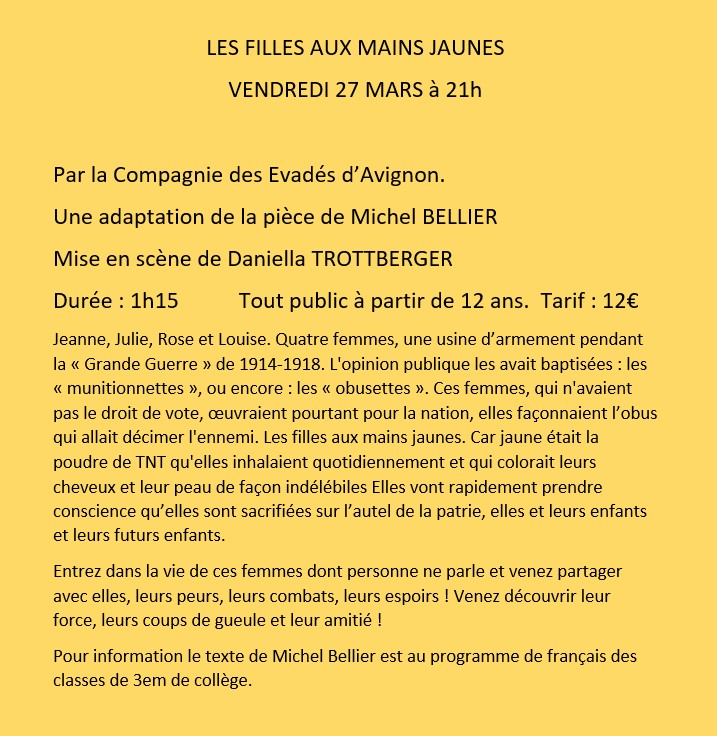 LES FILLES AUX MAINS JAUNES

VENDREDI 27 MARS à 21h

Par la Compagnie des Evadés d’Avignon.

Une adaptation de la pièce de Michel BELLIER

Mise en scène de Daniella TROTTBERGER

Durée : 1h15 Tout public à partir de 12 ans. Tarif : 12€

Jeanne, Julie, Rose et Louise. Quatre femmes, une usine d’armement pendant la « Grande Guerre » de 1914-1918. L'opinion publique les avait baptisées : les « munitionnettes », ou encore : les « obusettes ». Ces femmes, qui n'avaient pas le droit de vote, œuvraient pourtant pour la nation, elles façonnaient l’obus qui allait décimer l'ennemi. Les filles aux mains jaunes. Car jaune était la poudre de TNT qu'elles inhalaient quotidiennement et qui colorait leurs cheveux et leur peau de façon indélébiles Elles vont rapidement prendre conscience qu’elles sont sacrifiées sur l’autel de la patrie, elles et leurs enfants et leurs futurs enfants.

Entrez dans la vie de ces femmes dont personne ne parle et venez partager avec elles, leurs peurs, leurs combats, leurs espoirs ! Venez découvrir leur force, leurs coups de gueule et leur amitié !

Pour information le texte de Michel Bellier est au programme de français des classes de 3em de collège.